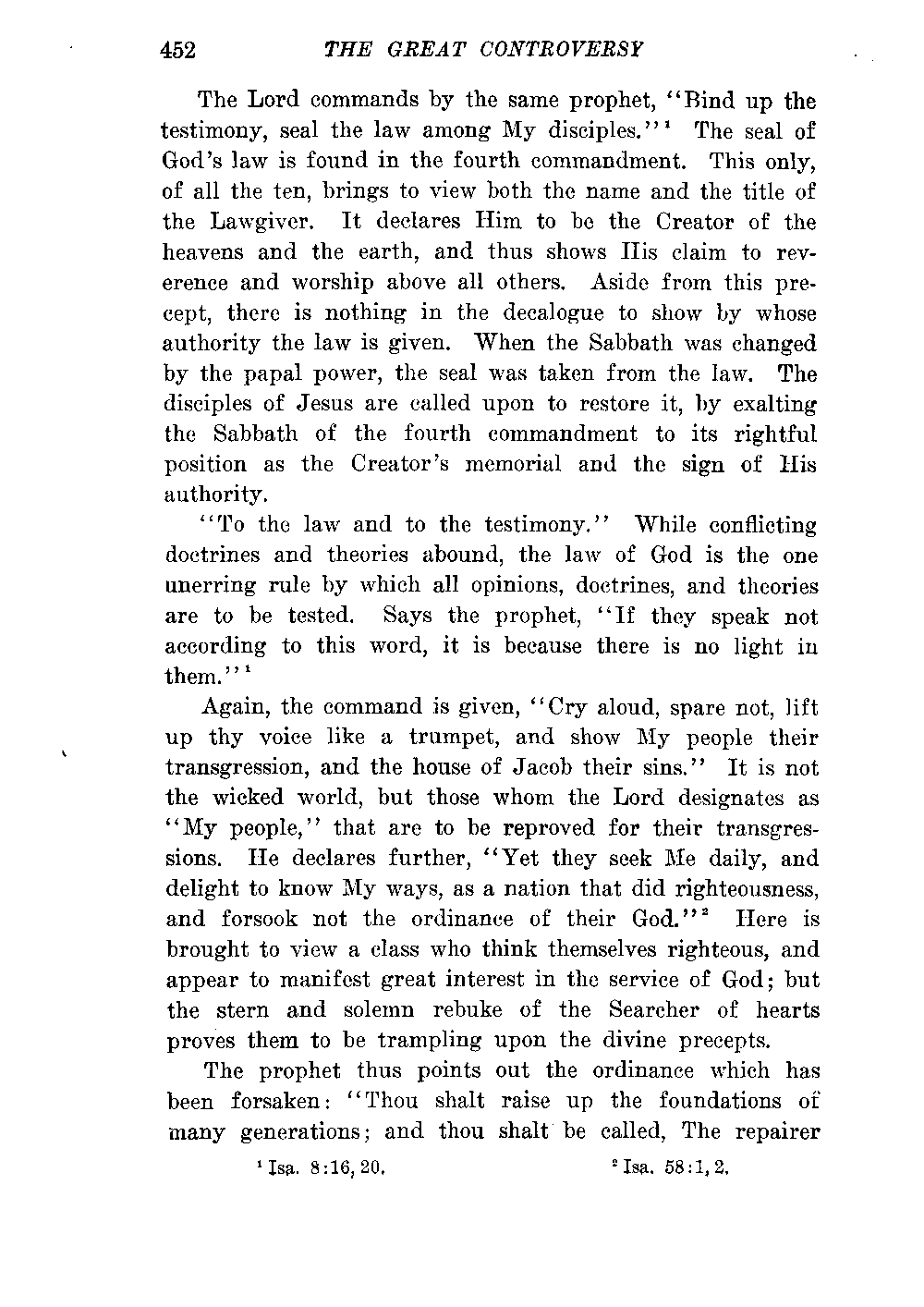 452 THE GREAT CONTROVERSY

The Lord commands by the same prophet, "Bind up the testimony, seal the law among My disciples."$^1$ The seal of God's law is found in the fourth commandment. This only, of all the ten, brings to view both the name and the title of the Lawgiver. It declares Him to be the Creator of the heavens and the earth, and thus shows His claim to reverence and worship above all others. Aside from this precept, there is nothing in the decalogue to show by whose authority the law is given. When the Sabbath was changed by the papal power, the seal was taken from the law. The disciples of Jesus are called upon to restore it, by exalting the Sabbath of the fourth commandment to its rightful position as the Creator's memorial and the sign of His authority.

"To the law and to the testimony." While conflicting doctrines and theories abound, the law of God is the one unerring rule by which all opinions, doctrines, and theories are to be tested. Says the prophet, "If they speak not according to this word, it is because there is no light in them."$^1$

Again, the command is given, "Cry aloud, spare not, lift up thy voice like a trumpet, and show My people their transgression, and the house of Jacob their sins." It is not the wicked world, but those whom the Lord designates as "My people," that are to be reproved for their transgressions. He declares further, "Yet they seek Me daily, and delight to know My ways, as a nation that did righteousness, and forsook not the ordinance of their God."$^2$ Here is brought to view a class who think themselves righteous, and appear to manifest great interest in the service of God; but the stern and solemn rebuke of the Searcher of hearts proves them to be trampling upon the divine precepts.

The prophet thus points out the ordinance which has been forsaken: "Thou shalt raise up the foundations of many generations; and thou shalt be called, The repairer

$^1$ Isa. 8:16, 20. $^2$ Isa. 58:1, 2.